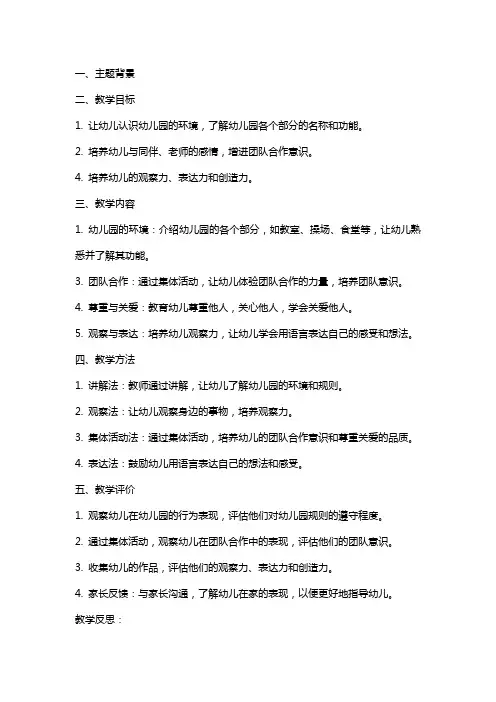 一、主题背景

二、教学目标

1. 让幼儿认识幼儿园的环境，了解幼儿园各个部分的名称和功能。

2. 培养幼儿与同伴、老师的感情，增进团队合作意识。

4. 培养幼儿的观察力、表达力和创造力。

三、教学内容

1. 幼儿园的环境：介绍幼儿园的各个部分，如教室、操场、食堂等，让幼儿熟悉并了解其功能。

3. 团队合作：通过集体活动，让幼儿体验团队合作的力量，培养团队意识。

4. 尊重与关爱：教育幼儿尊重他人，关心他人，学会关爱他人。

5. 观察与表达：培养幼儿观察力，让幼儿学会用语言表达自己的感受和想法。

四、教学方法

1. 讲解法：教师通过讲解，让幼儿了解幼儿园的环境和规则。

2. 观察法：让幼儿观察身边的事物，培养观察力。

3. 集体活动法：通过集体活动，培养幼儿的团队合作意识和尊重关爱的品质。

4. 表达法：鼓励幼儿用语言表达自己的想法和感受。

五、教学评价

1. 观察幼儿在幼儿园的行为表现，评估他们对幼儿园规则的遵守程度。

2. 通过集体活动，观察幼儿在团队合作中的表现，评估他们的团队意识。

3. 收集幼儿的作品，评估他们的观察力、表达力和创造力。

4. 家长反馈：与家长沟通，了解幼儿在家的表现，以便更好地指导幼儿。

教学反思：